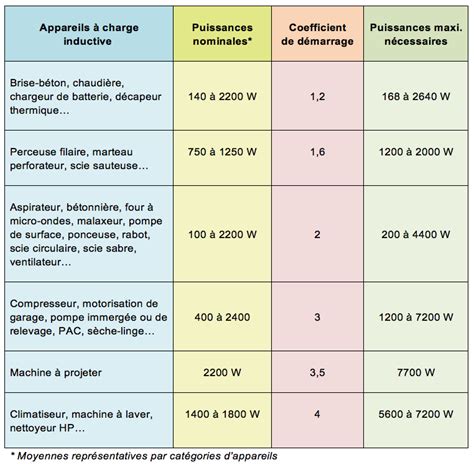 | Appareils à charge inductive | Puissances nominales* | Coefficient de démarrage | Puissances maxi. nécessaires |
|---|---|---|---|
| Brise-béton, chaudière, chargeur de batterie, décapeur thermique… | 140 à 2200 W | 1,2 | 168 à 2640 W |
| Perceuse filaire, marteau perforateur, scie sauteuse… | 750 à 1250 W | 1,6 | 1200 à 2000 W |
| Aspirateur, bétonnière, four à micro-ondes, malaxeur, pompe de surface, ponceuse, rabot, scie circulaire, scie sabre, ventilateur… | 100 à 2200 W | 2 | 200 à 4400 W |
| Compresseur, motorisation de garage, pompe immergée ou de relevage, PAC, sèche-linge… | 400 à 2400 | 3 | 1200 à 7200 W |
| Machine à projeter | 2200 W | 3,5 | 7700 W |
| Climatiseur, machine à laver, nettoyeur HP… | 1400 à 1800 W | 4 | 5600 à 7200 W |

* Moyennes représentatives par catégories d'appareils